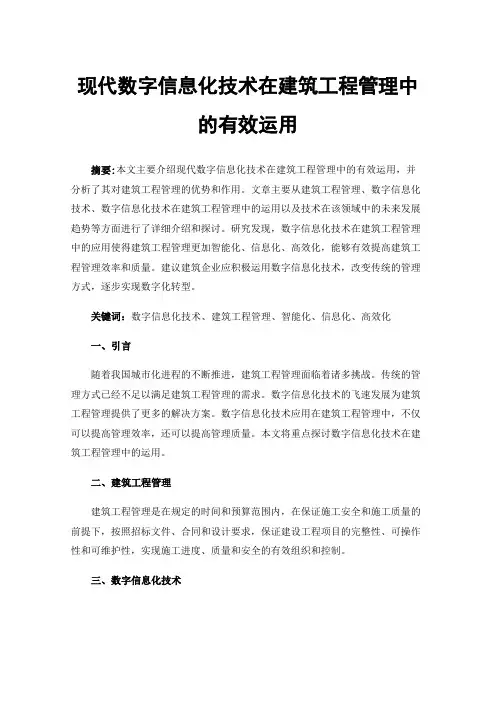 现代数字信息化技术在建筑工程管理中的有效运用

摘要：本文主要介绍现代数字信息化技术在建筑工程管理中的有效运用，并分析了其对建筑工程管理的优势和作用。文章主要从建筑工程管理、数字信息化技术、数字信息化技术在建筑工程管理中的运用以及技术在该领域中的未来发展趋势等方面进行了详细介绍和探讨。研究发现，数字信息化技术在建筑工程管理中的应用使得建筑工程管理更加智能化、信息化、高效化，能够有效提高建筑工程管理效率和质量。建议建筑企业应积极运用数字信息化技术，改变传统的管理方式，逐步实现数字化转型。

关键词：数字信息化技术、建筑工程管理、智能化、信息化、高效化

一、引言

随着我国城市化进程的不断推进，建筑工程管理面临着诸多挑战。传统的管理方式已经不足以满足建筑工程管理的需求。数字信息化技术的飞速发展为建筑工程管理提供了更多的解决方案。数字信息化技术应用在建筑工程管理中，不仅可以提高管理效率，还可以提高管理质量。本文将重点探讨数字信息化技术在建筑工程管理中的运用。

二、建筑工程管理

建筑工程管理是在规定的时间和预算范围内，在保证施工安全和施工质量的前提下，按照招标文件、合同和设计要求，保证建设工程项目的完整性、可操作性和可维护性，实现施工进度、质量和安全的有效组织和控制。

三、数字信息化技术